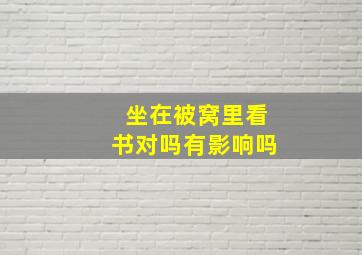 坐在被窝里看书对吗有影响吗